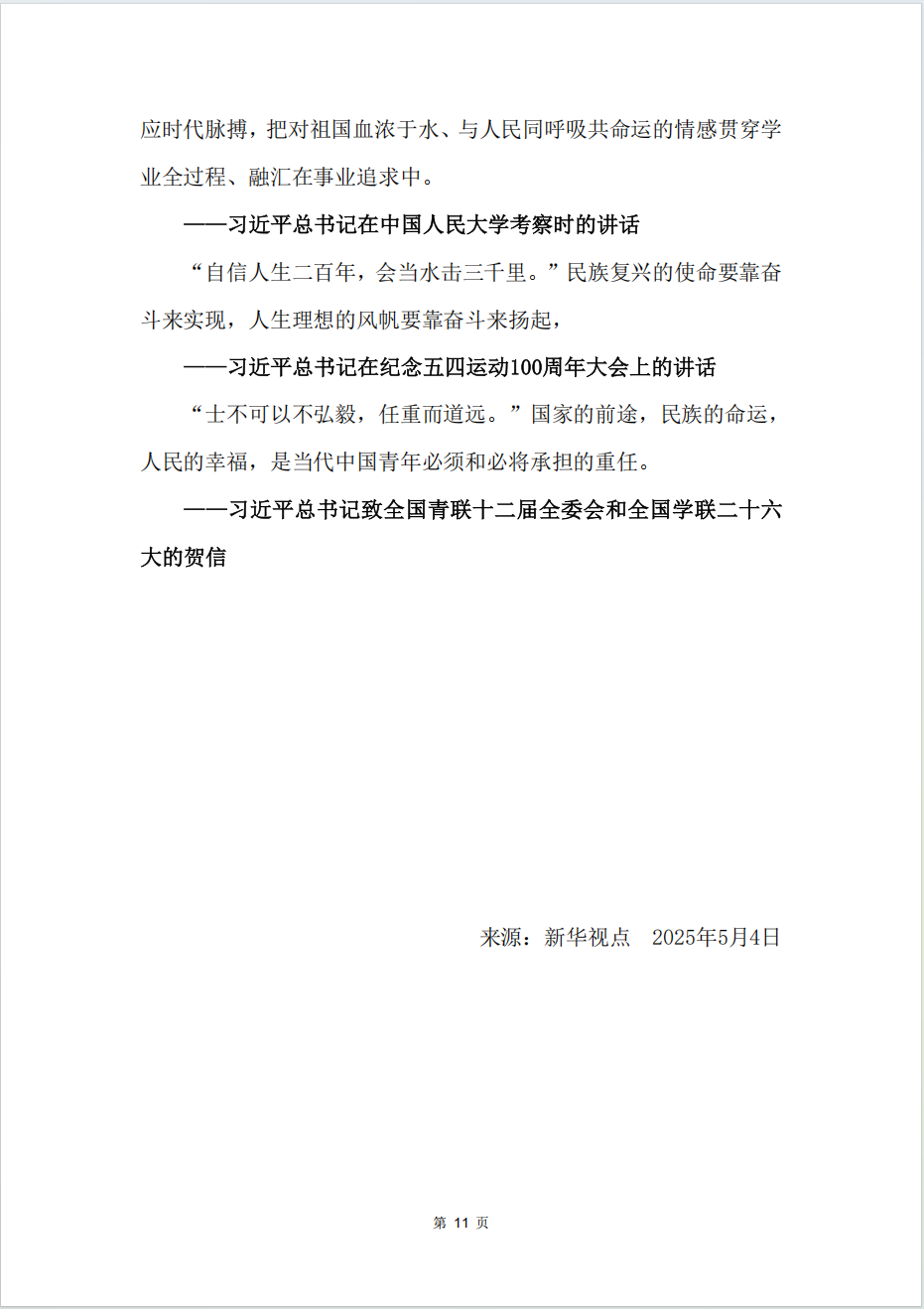 应时代脉搏，把对祖国血浓于水、与人民同呼吸共命运的情感贯穿学业全过程、融汇在事业追求中。

——习近平总书记在中国人民大学考察时的讲话

“自信人生二百年，会当水击三千里。”民族复兴的使命要靠奋斗来实现，人生理想的风帆要靠奋斗来扬起，

——习近平总书记在纪念五四运动100周年大会上的讲话

“士不可以不弘毅，任重而道远。”国家的前途，民族的命运，人民的幸福，是当代中国青年必须和必将承担的重任。

——习近平总书记致全国青联十二届全委会和全国学联二十六大的贺信

来源：新华视点　2025年5月4日

第 11 页